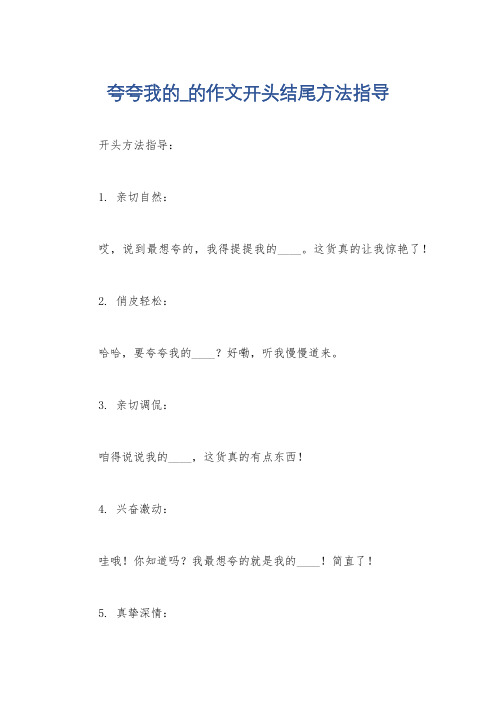 夸夸我的_的作文开头结尾方法指导

开头方法指导：

1. 亲切自然：

哎，说到最想夸的，我得提提我的____。这货真的让我惊艳了！

2. 俏皮轻松：

哈哈，要夸夸我的____？好嘞，听我慢慢道来。

3. 亲切调侃：

咱得说说我的____，这货真的有点东西！

4. 兴奋激动：

哇哦！你知道吗？我最想夸的就是我的____！简直了！

5. 真挚深情：